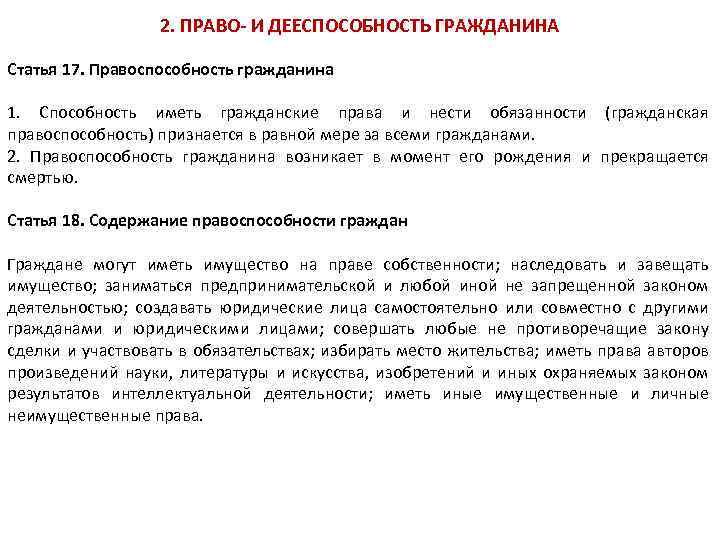 2. ПРАВО- И ДЕЕСПОСОБНОСТЬ ГРАЖДАНИНА

Статья 17. Правоспособность гражданина

1. Способность иметь гражданские права и нести обязанности (гражданская правоспособность) признается в равной мере за всеми гражданами.
2. Правоспособность гражданина возникает в момент его рождения и прекращается смертью.

Статья 18. Содержание правоспособности граждан

Граждане могут иметь имущество на праве собственности; наследовать и завещать имущество; заниматься предпринимательской и любой иной не запрещенной законом деятельностью; создавать юридические лица самостоятельно или совместно с другими гражданами и юридическими лицами; совершать любые не противоречащие закону сделки и участвовать в обязательствах; избирать место жительства; иметь права авторов произведений науки, литературы и искусства, изобретений и иных охраняемых законом результатов интеллектуальной деятельности; иметь иные имущественные и личные неимущественные права.